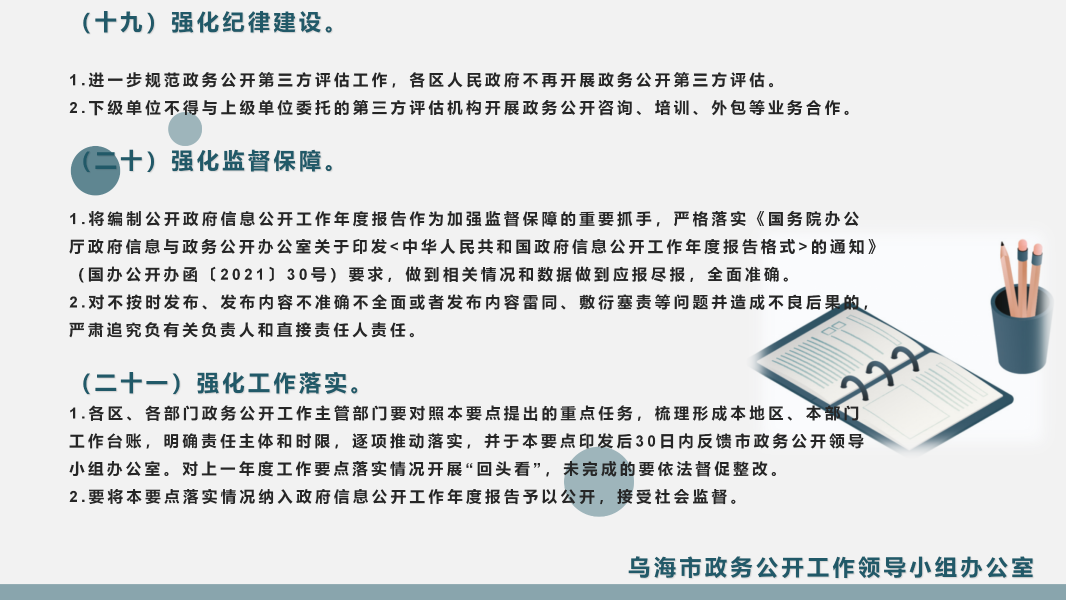 （十九）强化纪律建设。

1.进一步规范政务公开第三方评估工作，各区人民政府不再开展政务公开第三方评估。
2.下级单位不得与上级单位委托的第三方评估机构开展政务公开咨询、培训、外包等业务合作。

（二十）强化监督保障。

1.将编制公开政府信息公开工作年度报告作为加强监督保障的重要抓手，严格落实《国务院办公厅政府信息与政务公开办公室关于印发<中华人民共和国政府信息公开工作年度报告格式>的通知》（国办公开办函〔2021〕30号）要求，做到相关情况和数据做到应报尽报，全面准确。
2.对不按时发布、发布内容不准确不全面或者发布内容雷同、敷衍塞责等问题并造成不良后果的，严肃追究负有关负责人和直接责任人责任。

（二十一）强化工作落实。
1.各区、各部门政务公开工作主管部门要对照本要点提出的重点任务，梳理形成本地区、本部门工作台账，明确责任主体和时限，逐项推动落实，并于本要点印发后30日内反馈市政务公开领导小组办公室。对上一年度工作要点落实情况开展“回头看”，未完成的要依法督促整改。
2.要将本要点落实情况纳入政府信息公开工作年度报告予以公开，接受社会监督。

乌海市政务公开工作领导小组办公室